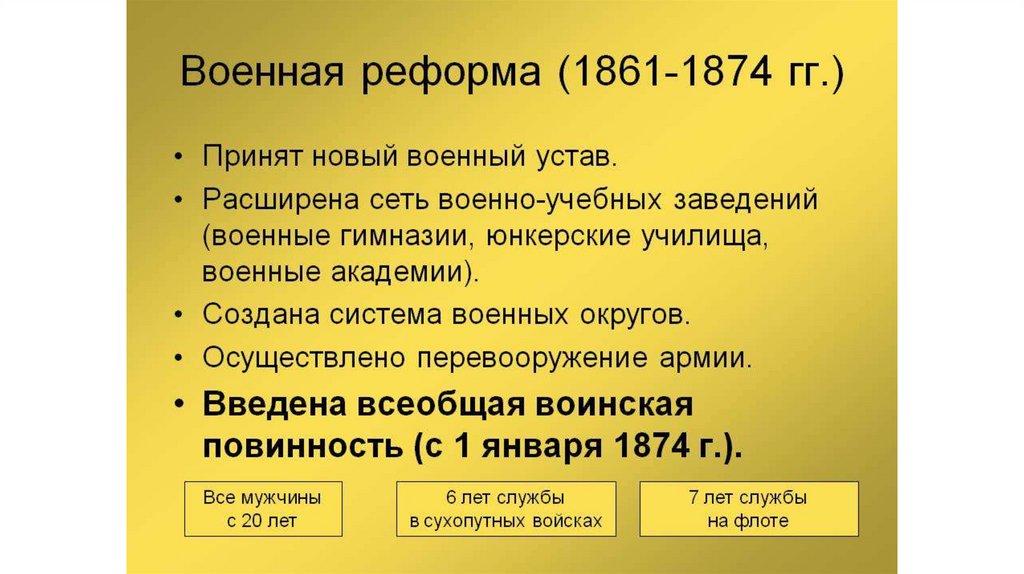 Военная реформа (1861-1874 гг.)

• Принят новый военный устав.
• Расширена сеть военно-учебных заведений (военные гимназии, юнкерские училища, военные академии).
• Создана система военных округов.
• Осуществлено перевооружение армии.
• Введена всеобщая воинская повинность (с 1 января 1874 г.).

Все мужчины
с 20 лет

6 лет службы
в сухопутных войсках

7 лет службы
на флоте